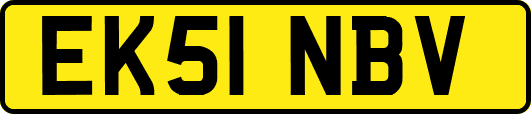 EK51 NBV